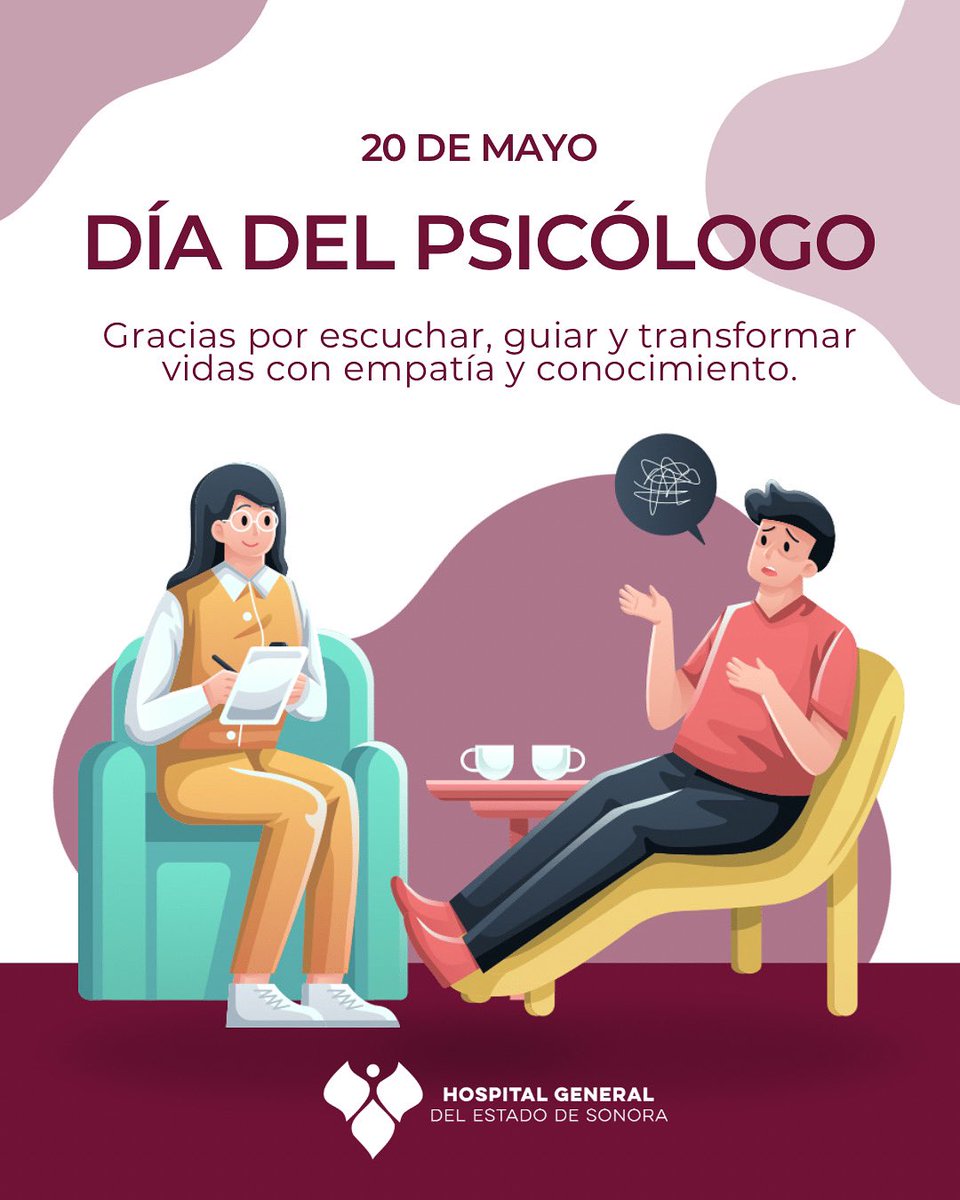 20 DE MAYO

DÍA DEL PSICÓLOGO

Gracias por escuchar, guiar y transformar vidas con empatía y conocimiento.

HOSPITAL GENERAL
DEL ESTADO DE SONORA